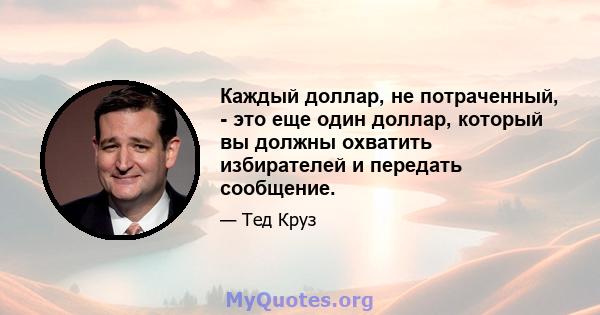 Каждый доллар, не потраченный, - это еще один доллар, который вы должны охватить избирателей и передать сообщение.

— Тед Круз

MyQuotes.org